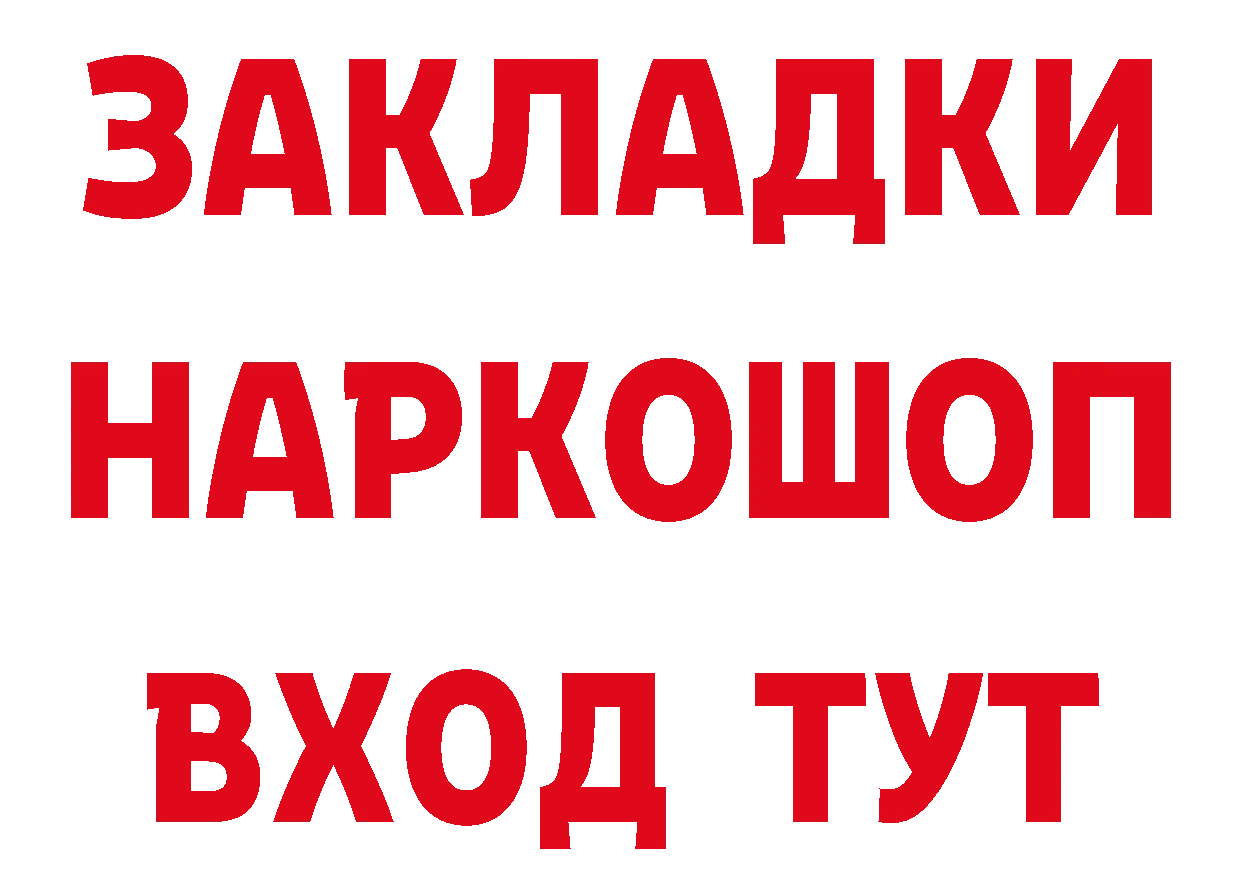 ЗАКЛАДКИ НАРКОШОП ВХОД ТУТ